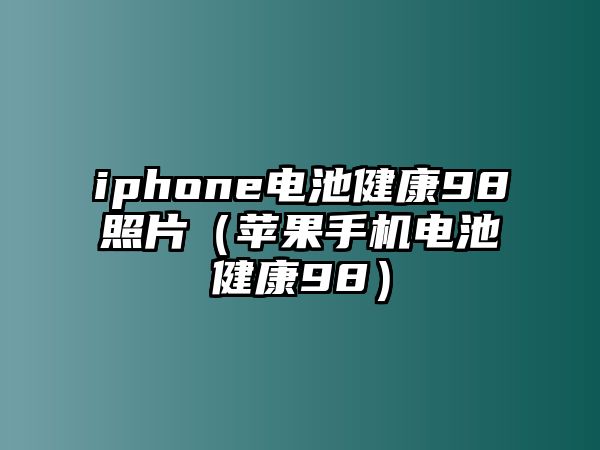 iphone电池健康98照片（苹果手机电池健康98）